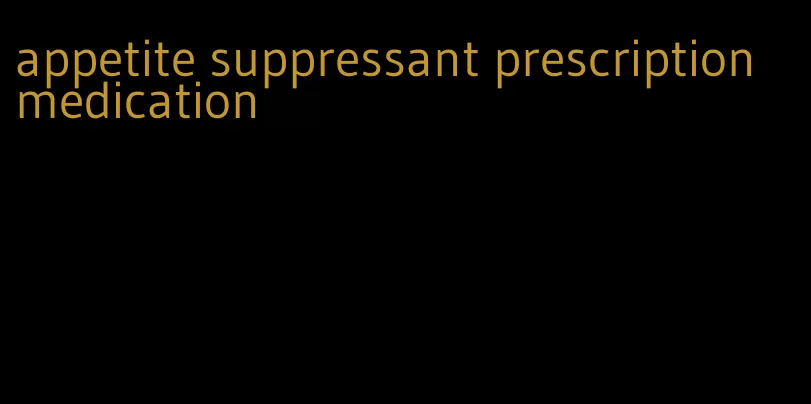 appetite suppressant prescription medication